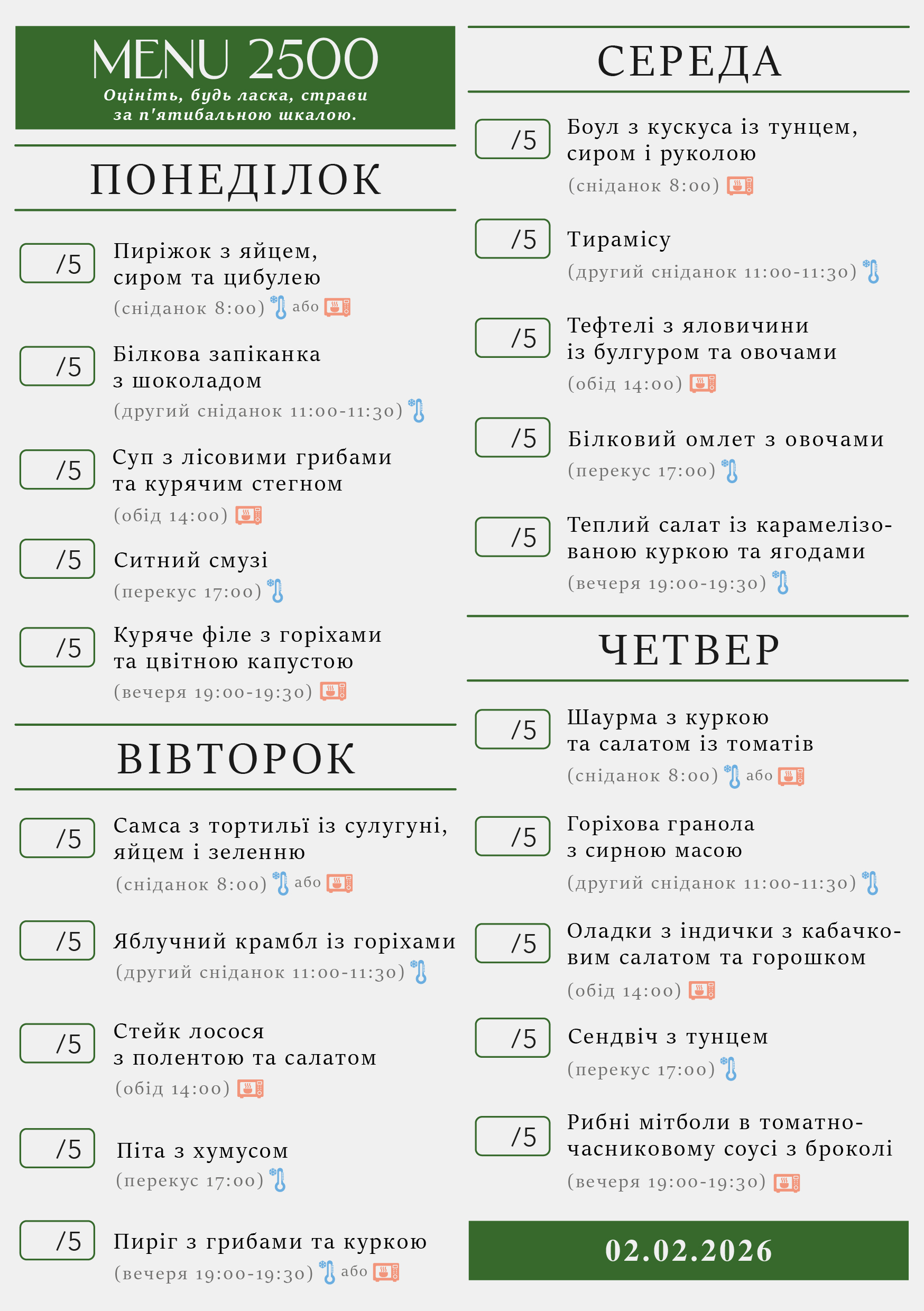 MENU 2500
Оцініть, будь ласка, страви за п'ятибальною шкалою.

ПОНЕДІЛОК

/5 Пиріжок з яйцем, сиром та цибулею
(сніданок 8:00) або

/5 Білкова запіканка з шоколадом
(другий сніданок 11:00-11:30)

/5 Суп з лісовими грибами та курячим стегном
(обід 14:00)

/5 Ситний смузі
(перекус 17:00)

/5 Куряче філе з горіхами та цвітною капустою
(вечеря 19:00-19:30)

ВІВТОРОК

/5 Самса з тортильї із сулугуні, яйцем і зеленню
(сніданок 8:00) або

/5 Яблучний крамбл із горіхами
(другий сніданок 11:00-11:30)

/5 Стейк лосося з полентою та салатом
(обід 14:00)

/5 Піта з хумусом
(перекус 17:00)

/5 Пиріг з грибами та куркою
(вечеря 19:00-19:30) або

СЕРЕДА

/5 Боул з кускуса із тунцем, сиром і руколою
(сніданок 8:00)

/5 Тирамісу
(другий сніданок 11:00-11:30)

/5 Тефтелі з яловичини із булгуром та овочами
(обід 14:00)

/5 Білковий омлет з овочами
(перекус 17:00)

/5 Теплий салат із карамелізованою куркою та ягодами
(вечеря 19:00-19:30)

ЧЕТВЕР

/5 Шаурма з куркою та салатом із томатів
(сніданок 8:00) або

/5 Горіхова гранола з сирною масою
(другий сніданок 11:00-11:30)

/5 Оладки з індички з кабачковим салатом та горошком
(обід 14:00)

/5 Сендвіч з тунцем
(перекус 17:00)

/5 Рибні мітболи в томатно-часниковому соусі з броколі
(вечеря 19:00-19:30)

02.02.2026